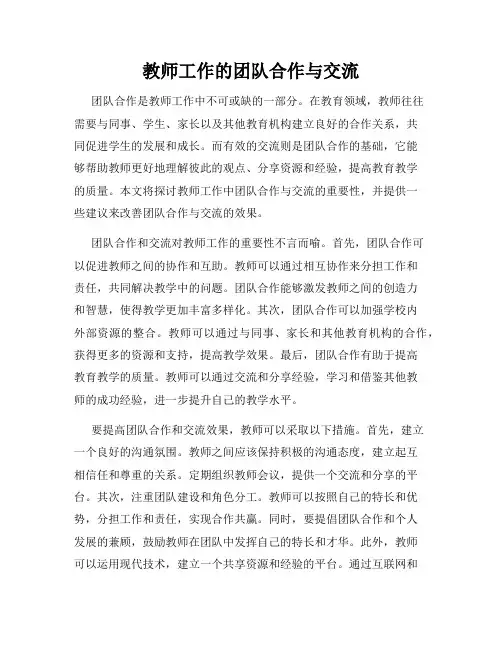 教师工作的团队合作与交流

团队合作是教师工作中不可或缺的一部分。在教育领域，教师往往需要与同事、学生、家长以及其他教育机构建立良好的合作关系，共同促进学生的发展和成长。而有效的交流则是团队合作的基础，它能够帮助教师更好地理解彼此的观点、分享资源和经验，提高教育教学的质量。本文将探讨教师工作中团队合作与交流的重要性，并提供一些建议来改善团队合作与交流的效果。

团队合作和交流对教师工作的重要性不言而喻。首先，团队合作可以促进教师之间的协作和互助。教师可以通过相互协作来分担工作和责任，共同解决教学中的问题。团队合作能够激发教师之间的创造力和智慧，使得教学更加丰富多样化。其次，团队合作可以加强学校内外部资源的整合。教师可以通过与同事、家长和其他教育机构的合作，获得更多的资源和支持，提高教学效果。最后，团队合作有助于提高教育教学的质量。教师可以通过交流和分享经验，学习和借鉴其他教师的成功经验，进一步提升自己的教学水平。

要提高团队合作和交流效果，教师可以采取以下措施。首先，建立一个良好的沟通氛围。教师之间应该保持积极的沟通态度，建立起互相信任和尊重的关系。定期组织教师会议，提供一个交流和分享的平台。其次，注重团队建设和角色分工。教师可以按照自己的特长和优势，分担工作和责任，实现合作共赢。同时，要提倡团队合作和个人发展的兼顾，鼓励教师在团队中发挥自己的特长和才华。此外，教师可以运用现代技术，建立一个共享资源和经验的平台。通过互联网和